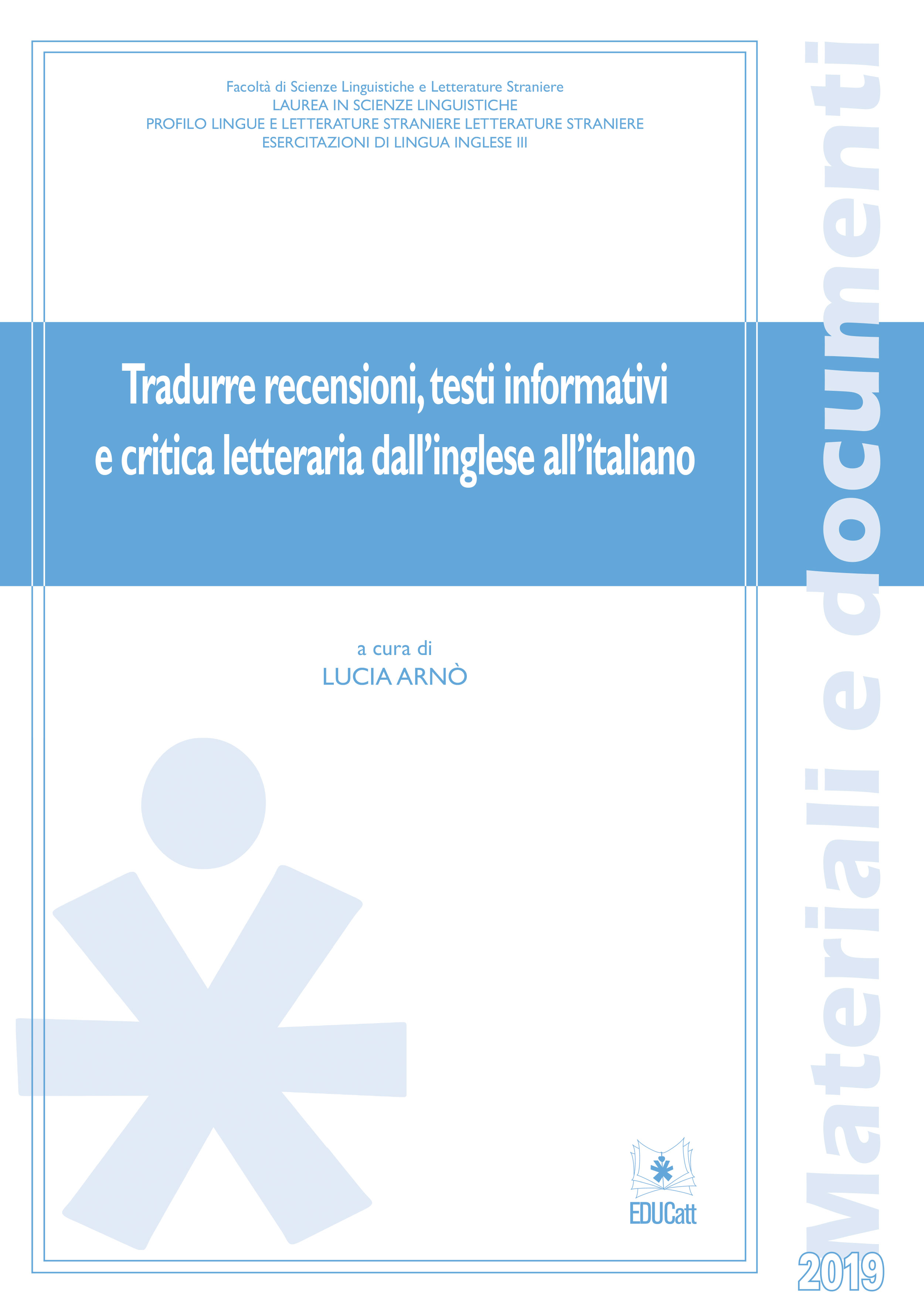 Facoltà di Scienze Linguistiche e Letterature Straniere
LAUREA IN SCIENZE LINGUISTICHE
PROFILO LINGUE E LETTERATURE STRANIERE LETTERATURE STRANIERE
ESERCITAZIONI DI LINGUA INGLESE III

Tradurre recensioni, testi informativi e critica letteraria dall'inglese all'italiano

a cura di
LUCIA ARNÒ

EDUCatt

Materiali e documenti

2019